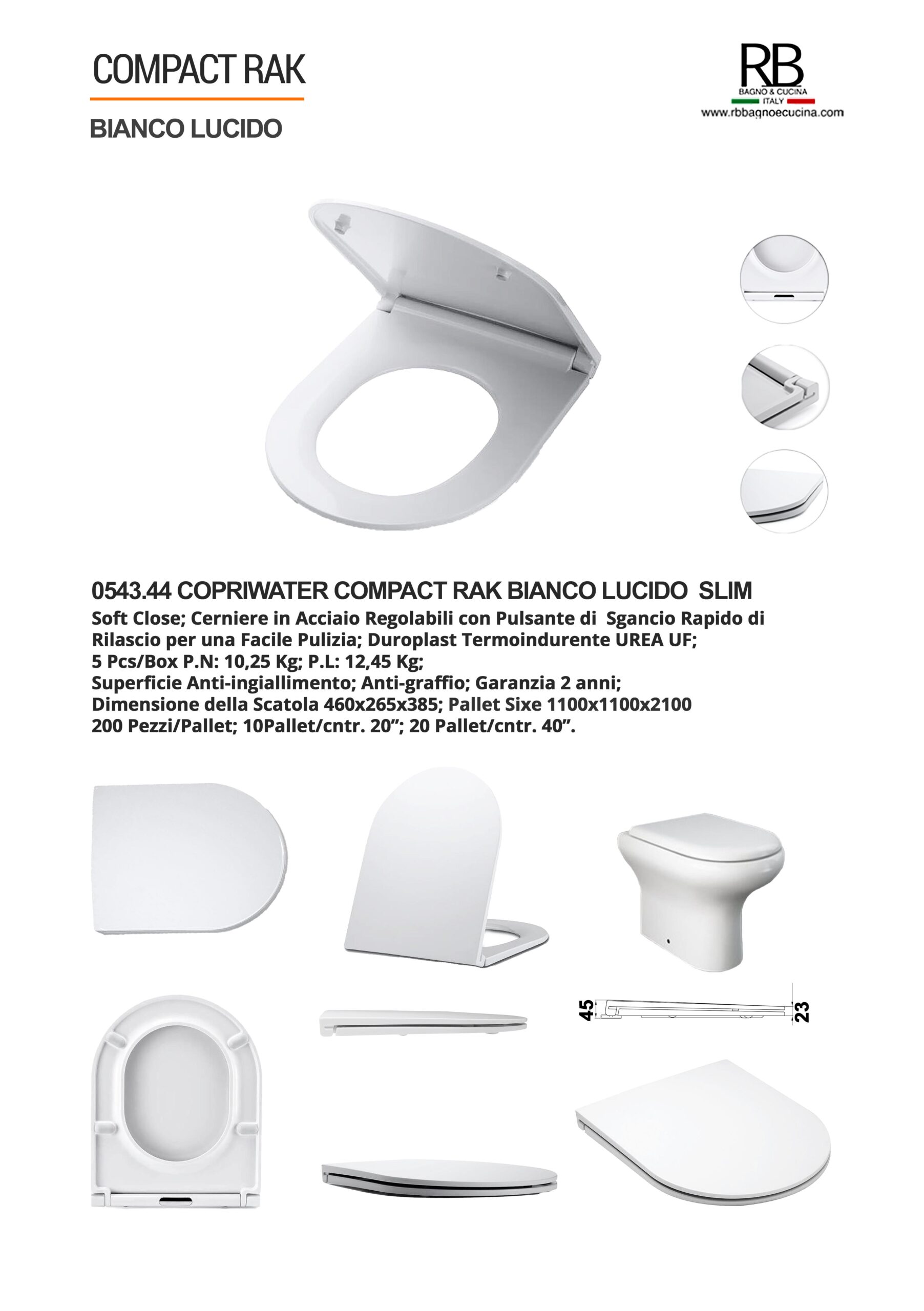 COMPACT RAK

BIANCO LUCIDO

RB
BAGNO & CUCINA
ITALY
www.rbbagnoecucina.com

0543.44 COPRIWATER COMPACT RAK BIANCO LUCIDO SLIM
Soft Close; Cerniere in Acciaio Regolabili con Pulsante di Sgancio Rapido di Rilascio per una Facile Pulizia; Duroplast Termoindurente UREA UF;
5 Pcs/Box P.N: 10,25 Kg; P.L: 12,45 Kg;
Superficie Anti-ingiallimento; Anti-graffio; Garanzia 2 anni;
Dimensione della Scatola 460x265x385; Pallet Sixe 1100x1100x2100
200 Pezzi/Pallet; 10Pallet/cntr. 20”; 20 Pallet/cntr. 40”.

45

23